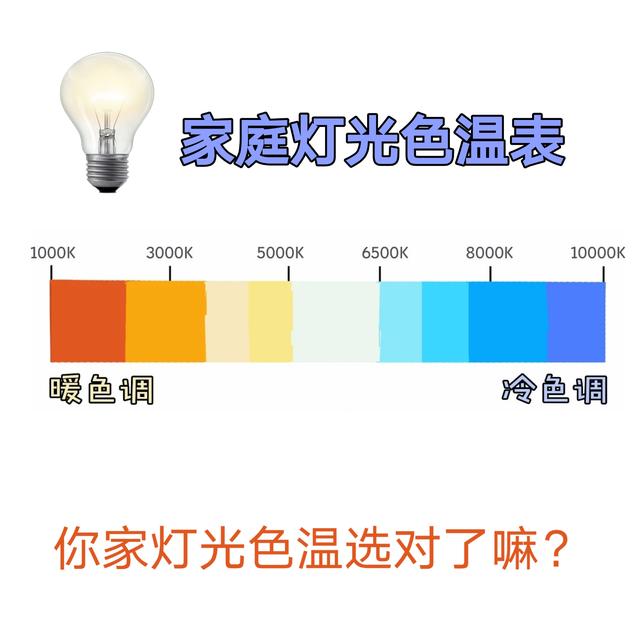 家庭灯光色温表

1000K 3000K 5000K 6500K 8000K 10000K

暖色调 冷色调

你家灯光色温选对了嘛？